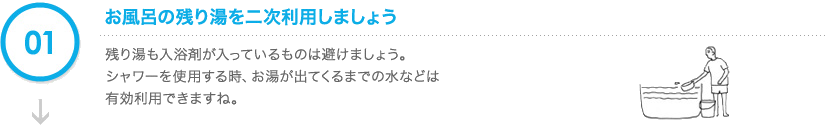 01

お風呂の残り湯を二次利用しましょう

残り湯も入浴剤が入っているものは避けましょう。
シャワーを使用する時、お湯が出てくるまでの水などは
有効利用できますね。